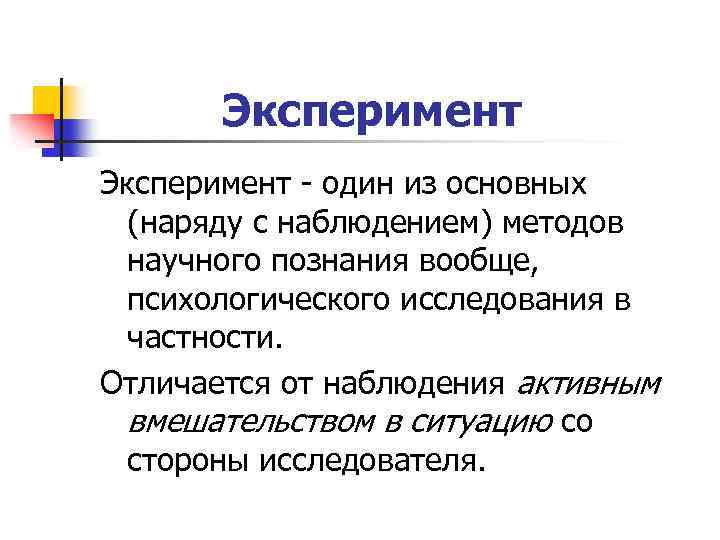 Эксперимент

Эксперимент - один из основных (наряду с наблюдением) методов научного познания вообще, психологического исследования в частности.

Отличается от наблюдения активным вмешательством в ситуацию со стороны исследователя.